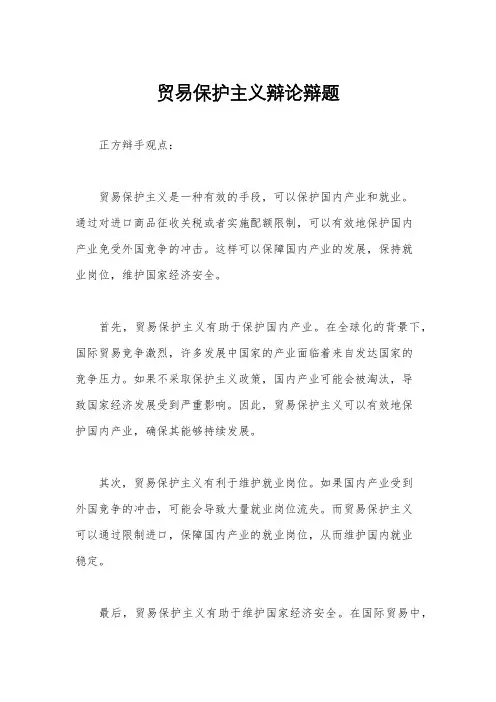 贸易保护主义辩论辩题

正方辩手观点：

贸易保护主义是一种有效的手段，可以保护国内产业和就业。通过对进口商品征收关税或者实施配额限制，可以有效地保护国内产业免受外国竞争的冲击。这样可以保障国内产业的发展，保持就业岗位，维护国家经济安全。

首先，贸易保护主义有助于保护国内产业。在全球化的背景下，国际贸易竞争激烈，许多发展中国家的产业面临着来自发达国家的竞争压力。如果不采取保护主义政策，国内产业可能会被淘汰，导致国家经济发展受到严重影响。因此，贸易保护主义可以有效地保护国内产业，确保其能够持续发展。

其次，贸易保护主义有利于维护就业岗位。如果国内产业受到外国竞争的冲击，可能会导致大量就业岗位流失。而贸易保护主义可以通过限制进口，保障国内产业的就业岗位，从而维护国内就业稳定。

最后，贸易保护主义有助于维护国家经济安全。在国际贸易中，